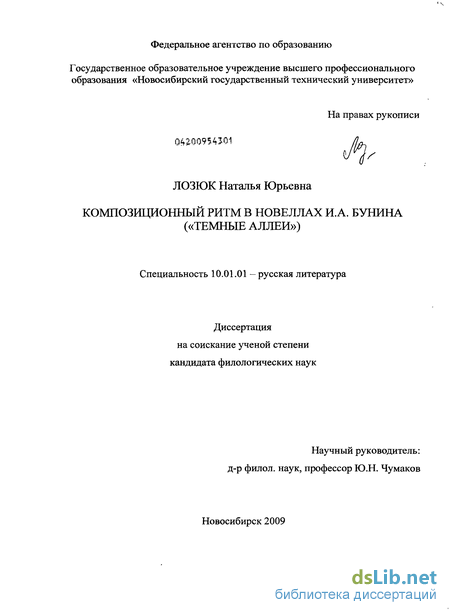 Федеральное агентство по образованию

Государственное образовательное учреждение высшего профессионального образования «Новосибирский государственный технический университет»

На правах рукописи

04200954301

ЛОЗЮК Наталья Юрьевна

КОМПОЗИЦИОННЫЙ РИТМ В НОВЕЛЛАХ И.А. БУНИНА («ТЕМНЫЕ АЛЛЕИ»)

Специальность 10.01.01 – русская литература

Диссертация
на соискание ученой степени
кандидата филологических наук

Научный руководитель:
д-р филол. наук, профессор Ю.Н. Чумаков

Новосибирск 2009

dsLib.net
библиотека диссертаций